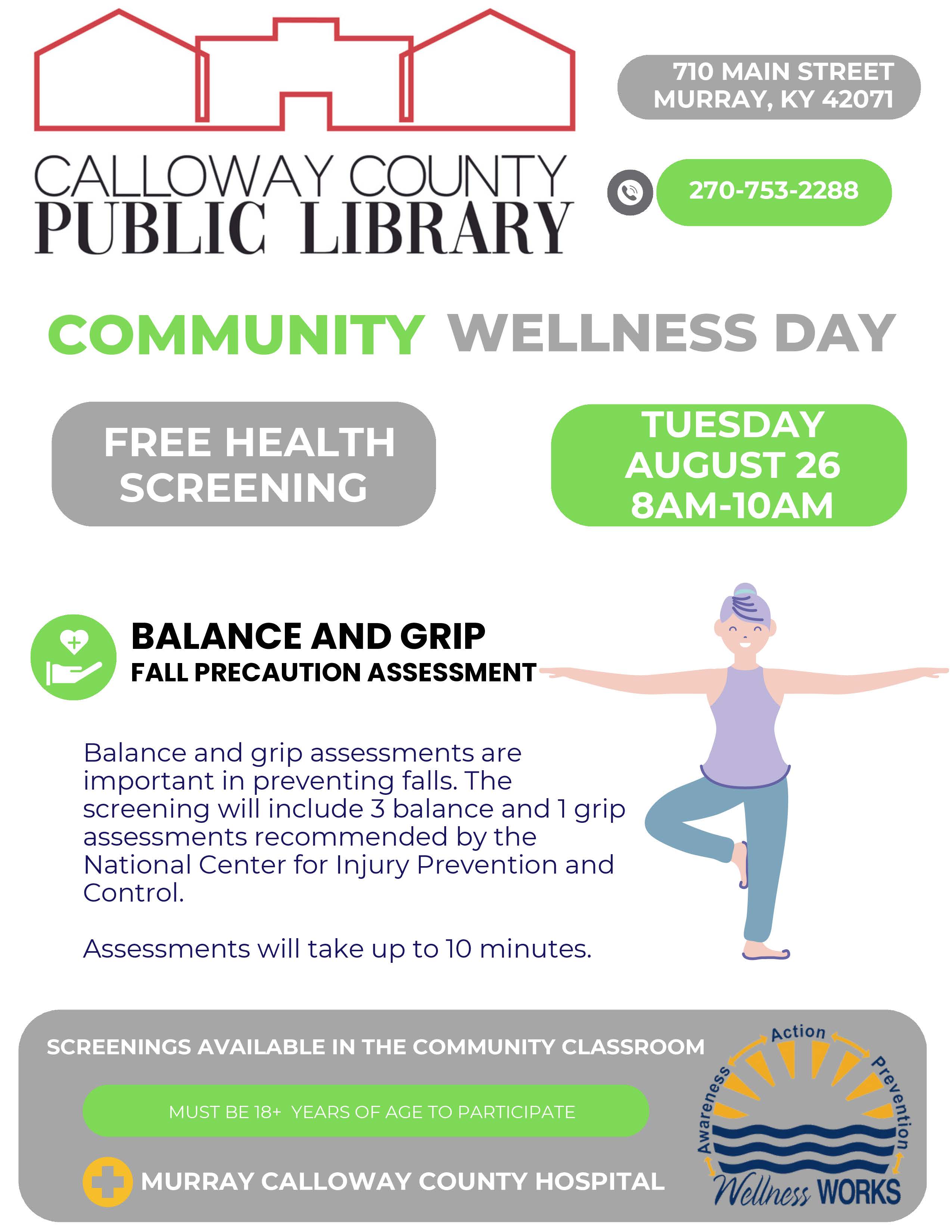 CALLOWAY COUNTY
PUBLIC LIBRARY

710 MAIN STREET
MURRAY, KY 42071

270-753-2288

COMMUNITY WELLNESS DAY

FREE HEALTH SCREENING

TUESDAY
AUGUST 26
8AM-10AM

BALANCE AND GRIP
FALL PRECAUTION ASSESSMENT

Balance and grip assessments are important in preventing falls. The screening will include 3 balance and 1 grip assessments recommended by the National Center for Injury Prevention and Control.

Assessments will take up to 10 minutes.

SCREENINGS AVAILABLE IN THE COMMUNITY CLASSROOM

MUST BE 18+ YEARS OF AGE TO PARTICIPATE

MURRAY CALLOWAY COUNTY HOSPITAL

Awareness Action Prevention
Wellness WORKS